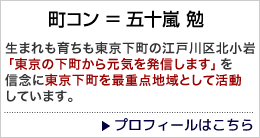 町コン ＝ 五十嵐 勉

生まれも育ちも東京下町の江戸川区北小岩「東京の下町から元気を発信します」を信念に東京下町を最重点地域として活動しています。

▶ プロフィールはこちら